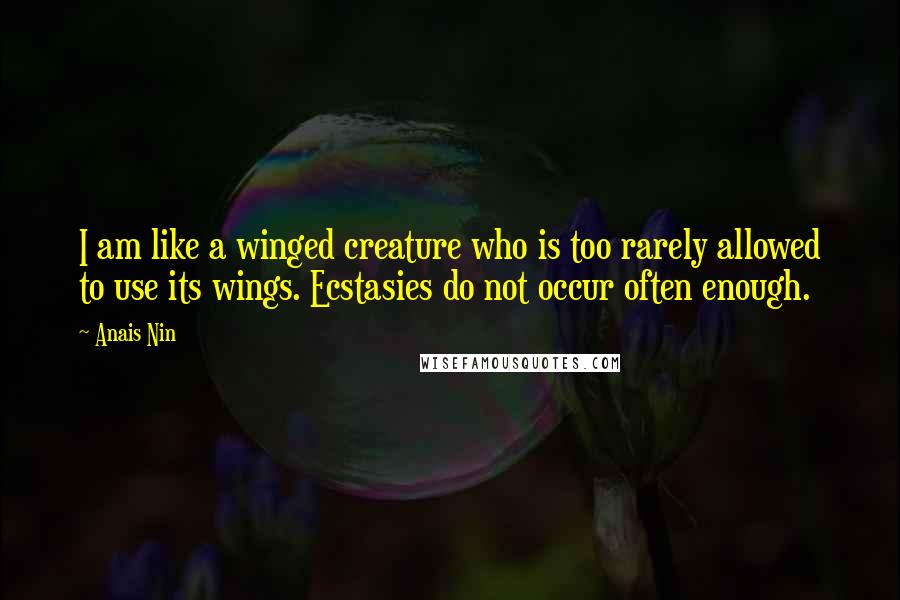 I am like a winged creature who is too rarely allowed to use its wings. Ecstasies do not occur often enough.

~ Anais Nin

WISEFAMOUSQUOTES.COM